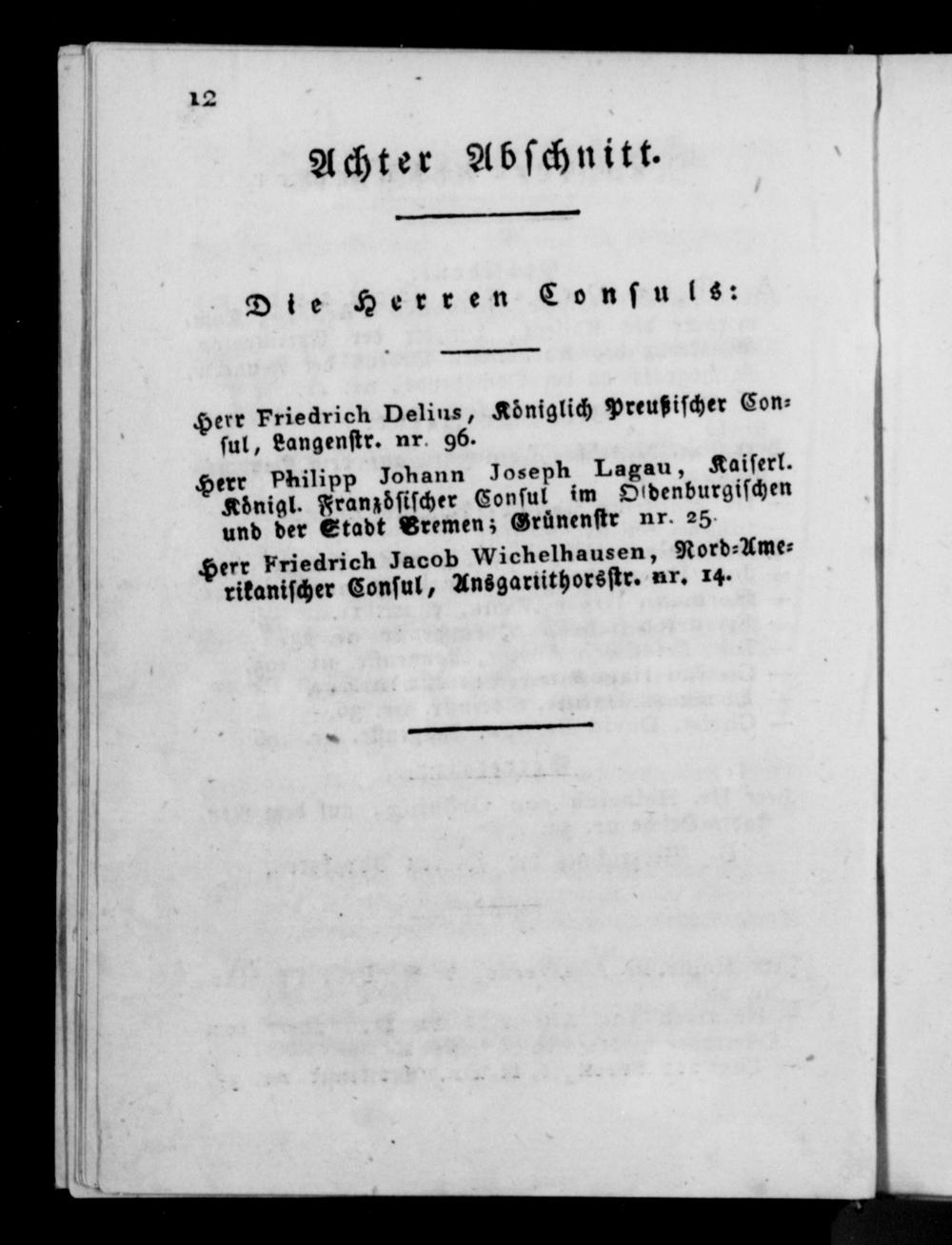 12

Achter Abschnitt.

Die Herren Consuls:

Herr Friedrich Delius, Königlich Preußischer Consul, Langenstr. nr. 96.

Herr Philipp Johann Joseph Lagau, Kaiserl. Königl. Französischer Consul im Oldenburgischen und der Stadt Bremen; Grünenstr nr. 25.

Herr Friedrich Jacob Wichelhausen, Nord-Amerikanischer Consul, Ansgariithorsstr. nr. 14.